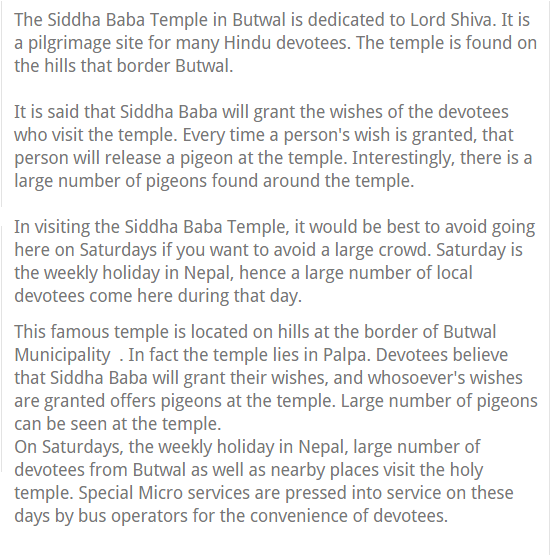 The Siddha Baba Temple in Butwal is dedicated to Lord Shiva. It is a pilgrimage site for many Hindu devotees. The temple is found on the hills that border Butwal.

It is said that Siddha Baba will grant the wishes of the devotees who visit the temple. Every time a person's wish is granted, that person will release a pigeon at the temple. Interestingly, there is a large number of pigeons found around the temple.

In visiting the Siddha Baba Temple, it would be best to avoid going here on Saturdays if you want to avoid a large crowd. Saturday is the weekly holiday in Nepal, hence a large number of local devotees come here during that day.

This famous temple is located on hills at the border of Butwal Municipality . In fact the temple lies in Palpa. Devotees believe that Siddha Baba will grant their wishes, and whosoever's wishes are granted offers pigeons at the temple. Large number of pigeons can be seen at the temple.
On Saturdays, the weekly holiday in Nepal, large number of devotees from Butwal as well as nearby places visit the holy temple. Special Micro services are pressed into service on these days by bus operators for the convenience of devotees.